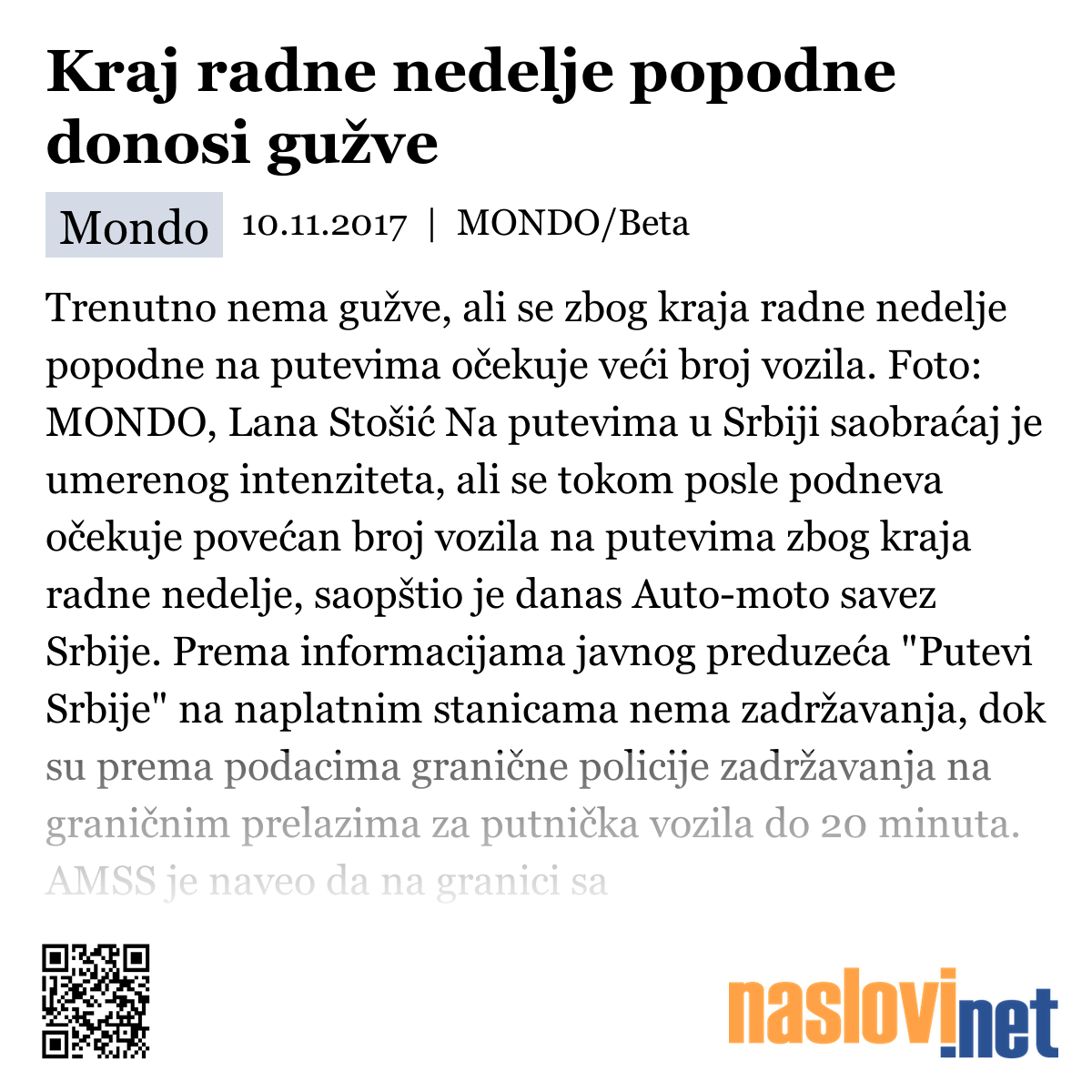 Kraj radne nedelje popodne donosi gužve

Mondo 10.11.2017 | MONDO/Beta

Trenutno nema gužve, ali se zbog kraja radne nedelje popodne na putevima očekuje veći broj vozila. Foto: MONDO, Lana Stošić Na putevima u Srbiji saobraćaj je umerenog intenziteta, ali se tokom posle podneva očekuje povećan broj vozila na putevima zbog kraja radne nedelje, saopštio je danas Auto-moto savez Srbije. Prema informacijama javnog preduzeća "Putevi Srbije" na naplatnim stanicama nema zadržavanja, dok su prema podacima granične policije zadržavanja na graničnim prelazima za putnička vozila do 20 minuta. AMSS je naveo da na granici sa

naslovi.net